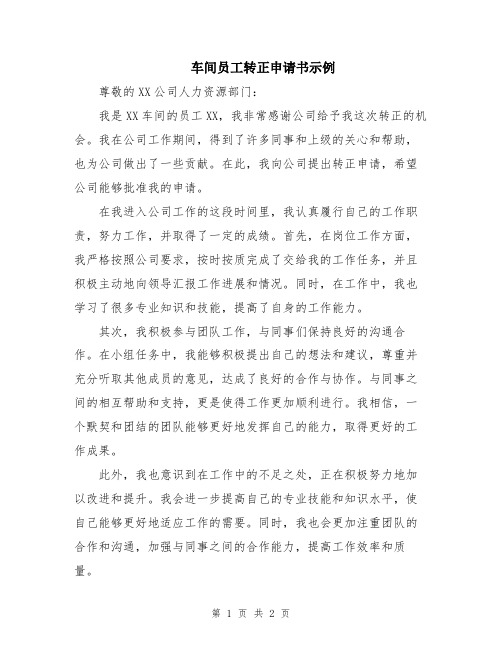 车间员工转正申请书示例

尊敬的XX公司人力资源部门:

我是XX车间的员工XX，我非常感谢公司给予我这次转正的机会。我在公司工作期间，得到了许多同事和上级的关心和帮助，也为公司做出了一些贡献。在此，我向公司提出转正申请，希望公司能够批准我的申请。

在我进入公司工作的这段时间里，我认真履行自己的工作职责，努力工作，并取得了一定的成绩。首先，在岗位工作方面，我严格按照公司要求，按时按质完成了交给我的工作任务，并且积极主动地向领导汇报工作进展和情况。同时，在工作中，我也学习了很多专业知识和技能，提高了自身的工作能力。

其次，我积极参与团队工作，与同事们保持良好的沟通合作。在小组任务中，我能够积极提出自己的想法和建议，尊重并充分听取其他成员的意见，达成了良好的合作与协作。与同事之间的相互帮助和支持，更是使得工作更加顺利进行。我相信，一个默契和团结的团队能够更好地发挥自己的能力，取得更好的工作成果。

此外，我也意识到在工作中的不足之处，正在积极努力地加以改进和提升。我会进一步提高自己的专业技能和知识水平，使自己能够更好地适应工作的需要。同时，我也会更加注重团队的合作和沟通，加强与同事之间的合作能力，提高工作效率和质量。

第 1 页 共 2 页